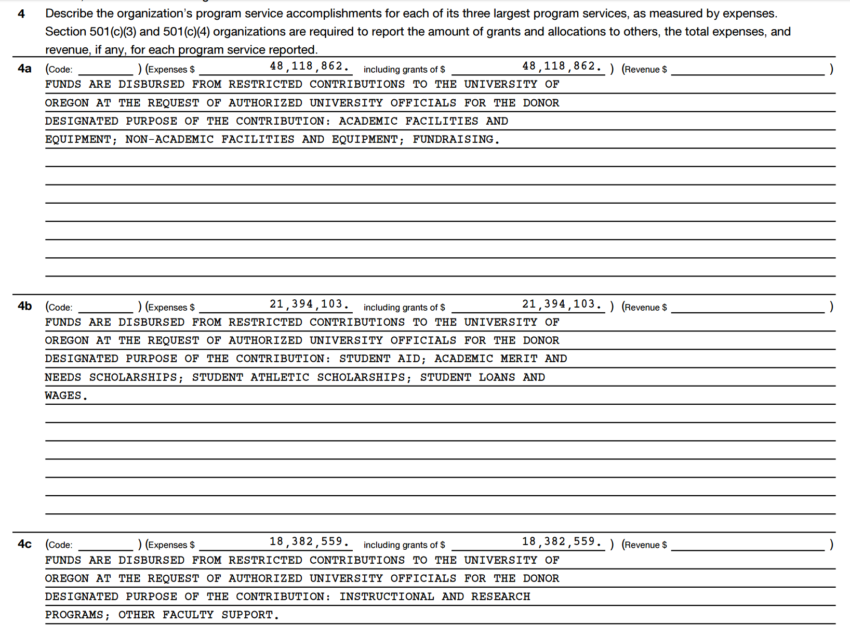 4 Describe the organization's program service accomplishments for each of its three largest program services, as measured by expenses. Section 501(c)(3) and 501(c)(4) organizations are required to report the amount of grants and allocations to others, the total expenses, and revenue, if any, for each program service reported.

4a (Code: ) (Expenses $ 48,118,862. including grants of $ 48,118,862. ) (Revenue $ )
FUNDS ARE DISBURSED FROM RESTRICTED CONTRIBUTIONS TO THE UNIVERSITY OF OREGON AT THE REQUEST OF AUTHORIZED UNIVERSITY OFFICIALS FOR THE DONOR DESIGNATED PURPOSE OF THE CONTRIBUTION: ACADEMIC FACILITIES AND EQUIPMENT; NON-ACADEMIC FACILITIES AND EQUIPMENT; FUNDRAISING.

4b (Code: ) (Expenses $ 21,394,103. including grants of $ 21,394,103. ) (Revenue $ )
FUNDS ARE DISBURSED FROM RESTRICTED CONTRIBUTIONS TO THE UNIVERSITY OF OREGON AT THE REQUEST OF AUTHORIZED UNIVERSITY OFFICIALS FOR THE DONOR DESIGNATED PURPOSE OF THE CONTRIBUTION: STUDENT AID; ACADEMIC MERIT AND NEEDS SCHOLARSHIPS; STUDENT ATHLETIC SCHOLARSHIPS; STUDENT LOANS AND WAGES.

4c (Code: ) (Expenses $ 18,382,559. including grants of $ 18,382,559. ) (Revenue $ )
FUNDS ARE DISBURSED FROM RESTRICTED CONTRIBUTIONS TO THE UNIVERSITY OF OREGON AT THE REQUEST OF AUTHORIZED UNIVERSITY OFFICIALS FOR THE DONOR DESIGNATED PURPOSE OF THE CONTRIBUTION: INSTRUCTIONAL AND RESEARCH PROGRAMS; OTHER FACULTY SUPPORT.